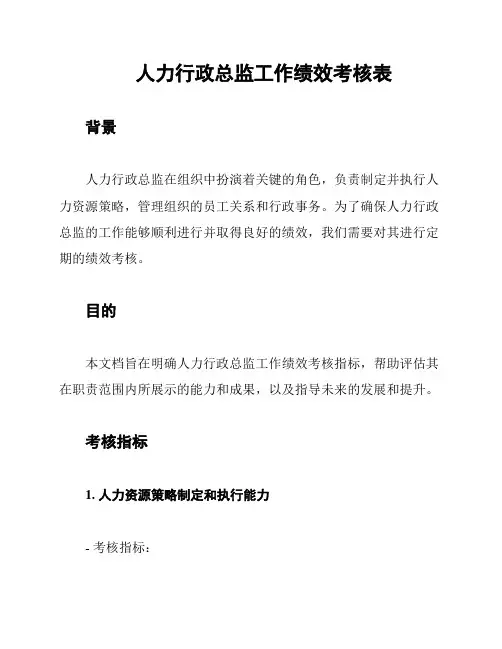 人力行政总监工作绩效考核表

背景

人力行政总监在组织中扮演着关键的角色，负责制定并执行人力资源策略，管理组织的员工关系和行政事务。为了确保人力行政总监的工作能够顺利进行并取得良好的绩效，我们需要对其进行定期的绩效考核。

目的

本文档旨在明确人力行政总监工作绩效考核指标，帮助评估其在职责范围内所展示的能力和成果，以及指导未来的发展和提升。

考核指标

1. 人力资源策略制定和执行能力

- 考核指标：